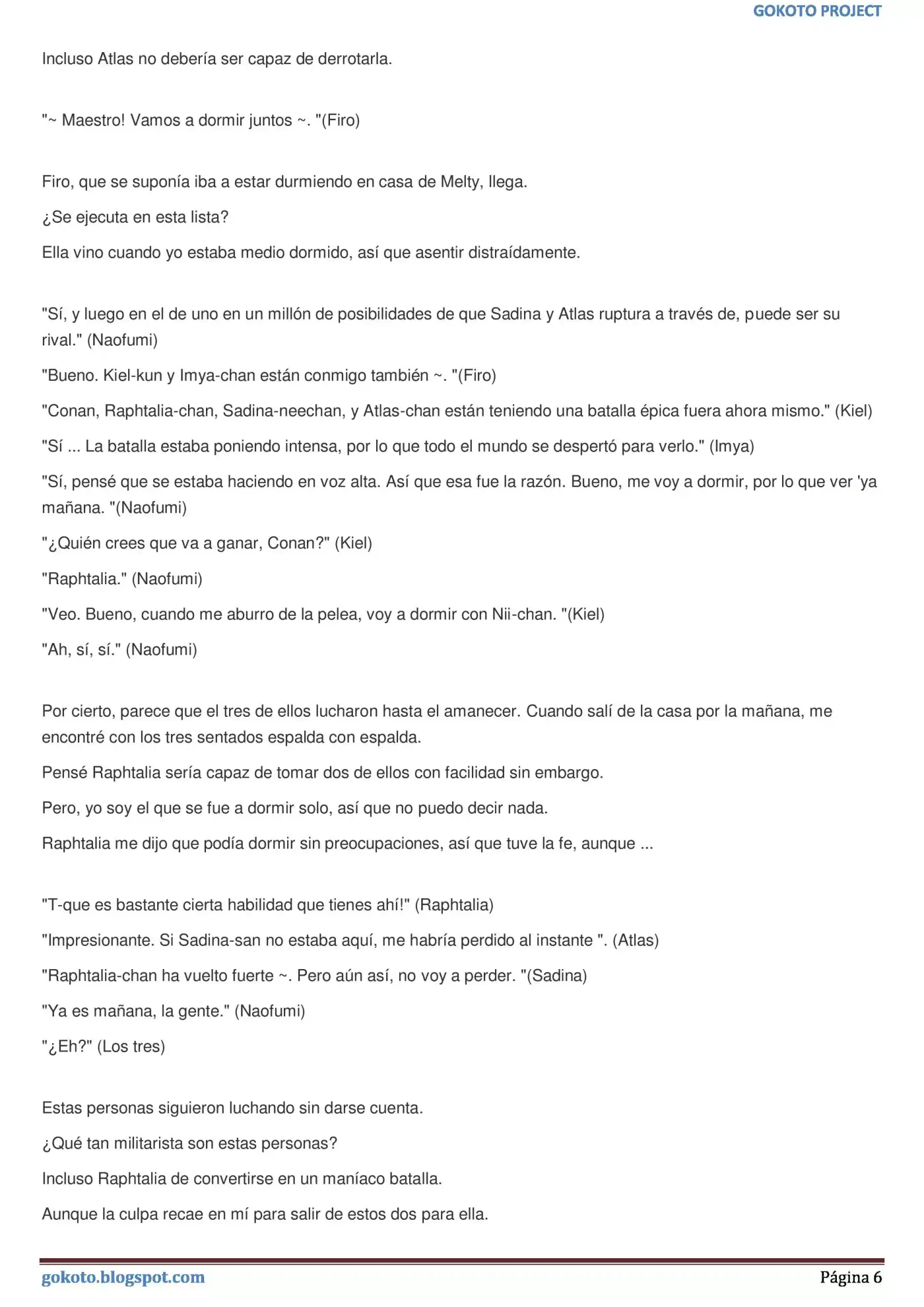 GOKOTO PROJECT

Incluso Atlas no debería ser capaz de derrotarla.

"~ Maestro! Vamos a dormir juntos ~. "(Firo)

Firo, que se suponía iba a estar durmiendo en casa de Melty, llega.

¿Se ejecuta en esta lista?

Ella vino cuando yo estaba medio dormido, así que asentir distraídamente.

"Sí, y luego en el de uno en un millón de posibilidades de que Sadina y Atlas ruptura a través de, puede ser su rival." (Naofumi)

"Bueno. Kiel-kun y Imya-chan están conmigo también ~. "(Firo)

"Conan, Raphtalia-chan, Sadina-neechan, y Atlas-chan están teniendo una batalla épica fuera ahora mismo." (Kiel)

"Sí ... La batalla estaba poniendo intensa, por lo que todo el mundo se despertó para verlo." (Imya)

"Sí, pensé que se estaba haciendo en voz alta. Así que esa fue la razón. Bueno, me voy a dormir, por lo que ver 'ya mañana. "(Naofumi)

"¿Quién crees que va a ganar, Conan?" (Kiel)

"Raphtalia." (Naofumi)

"Veo. Bueno, cuando me aburro de la pelea, voy a dormir con Nii-chan. "(Kiel)

"Ah, sí, sí." (Naofumi)

Por cierto, parece que el tres de ellos lucharon hasta el amanecer. Cuando salí de la casa por la mañana, me encontré con los tres sentados espalda con espalda.

Pensé Raphtalia sería capaz de tomar dos de ellos con facilidad sin embargo.

Pero, yo soy el que se fue a dormir solo, así que no puedo decir nada.

Raphtalia me dijo que podía dormir sin preocupaciones, así que tuve la fe, aunque ...

"T-que es bastante cierta habilidad que tienes ahí!" (Raphtalia)

"Impresionante. Si Sadina-san no estaba aquí, me habría perdido al instante ". (Atlas)

"Raphtalia-chan ha vuelto fuerte ~. Pero aún así, no voy a perder. "(Sadina)

"Ya es mañana, la gente." (Naofumi)

"¿Eh?" (Los tres)

Estas personas siguieron luchando sin darse cuenta.

¿Qué tan militarista son estas personas?

Incluso Raphtalia de convertirse en un maníaco batalla.

Aunque la culpa recae en mí para salir de estos dos para ella.

gokoto.blogspot.com Página 6